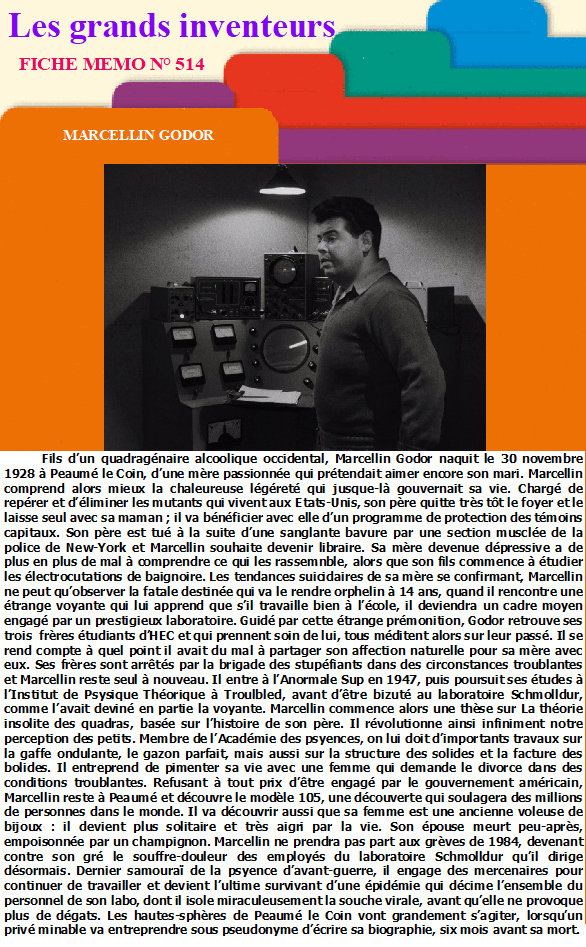 Les grands inventeurs

FICHE MEMO N° 514

MARCELLIN GODOR

Fils d'un quadragénaire alcoolique occidental, Marcellin Godor naquit le 30 novembre 1928 à Peaumé le Coin, d'une mère passionnée qui prétendait aimer encore son mari. Marcellin comprend alors mieux la chaleureuse légéreté qui jusque-là gouvernait sa vie. Chargé de repérer et d'éliminer les mutants qui vivent aux Etats-Unis, son père quitte très tôt le foyer et le laisse seul avec sa maman ; il va bénéficier avec elle d'un programme de protection des témoins capitaux. Son père est tué à la suite d'une sanglante bavure par une section musclée de la police de New-York et Marcellin souhaite devenir libraire. Sa mère devenue dépressive a de plus en plus de mal à comprendre ce qui les rassemnble, alors que son fils commence à étudier les électrocutations de baignoire. Les tendances suicidaires de sa mère se confirmant, Marcellin ne peut qu'observer la fatale destinée qui va le rendre orphelin à 14 ans, quand il rencontre une étrange voyante qui lui apprend que s'il travaille bien à l'école, il deviendra un cadre moyen engagé par un prestigieux laboratoire. Guidé par cette étrange prémonition, Godor retrouve ses trois frères étudiants d'HEC et qui prennent soin de lui, tous méditent alors sur leur passé. Il se rend compte à quel point il avait du mal à partager son affection naturelle pour sa mère avec eux. Ses frères sont arrêtés par la brigade des stupéfiants dans des circonstances troublantes et Marcellin reste seul à nouveau. Il entre à l'Anormale Sup en 1947, puis poursuit ses études à l'Institut de Psysique Théorique à Troulbled, avant d'être bizuté au laboratoire Schmolldur, comme l'avait deviné en partie la voyante. Marcellin commence alors une thèse sur La théorie insolite des quadras, basée sur l'histoire de son père. Il révolutionne ainsi infiniment notre perception des petits. Membre de l'Académie des psyences, on lui doit d'importants travaux sur la gaffe ondulante, le gazon parfait, mais aussi sur la structure des solides et la facture des bolides. Il entreprend de pimenter sa vie avec une femme qui demande le divorce dans des conditions troublantes. Refusant à tout prix d'être engagé par le gouvernement américain, Marcellin reste à Peaumé et découvre le modèle 105, une découverte qui soulagera des millions de personnes dans le monde. Il va découvrir aussi que sa femme est une ancienne voleuse de bijoux : il devient plus solitaire et très aigri par la vie. Son épouse meurt peu-après, empoisonnée par un champignon. Marcellin ne prendra pas part aux grèves de 1984, devenant contre son gré le souffre-douleur des employés du laboratoire Schmolldur qu'il dirige désormais. Dernier samouraï de la psyence d'avant-guerre, il engage des mercenaires pour continuer de travailler et devient l'ultime survivant d'une épidémie qui décime l'ensemble du personnel de son labo, dont il isole miraculeusement la souche virale, avant qu'elle ne provoque plus de dégats. Les hautes-sphères de Peaumé le Coin vont grandement s'agiter, lorsqu'un privé minable va entreprendre sous pseudonyme d'écrire sa biographie, six mois avant sa mort.